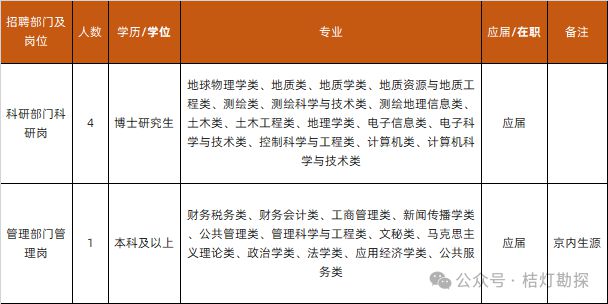 | 招聘部门及岗位 | 人数 | 学历/学位 | 专业 | 应届/在职 | 备注 |
|---|---|---|---|---|---|
| 科研部门科研岗 | 4 | 博士研究生 | 地球物理学类、地质类、地质学类、地质资源与地质工程类、测绘类、测绘科学与技术类、测绘地理信息类、土木类、土木工程类、地理学类、电子信息类、电子科学与技术类、控制科学与工程类、计算机类、计算机科学与技术类 | 应届 | |
| 管理部门管理岗 | 1 | 本科及以上 | 财务税务类、财务会计类、工商管理类、新闻传播学类、公共管理类、管理科学与工程类、文秘类、马克思主义理论类、政治学类、法学类、应用经济学类、公共服务类 | 应届 | 京内生源 |

公众号 · 桔灯勘探